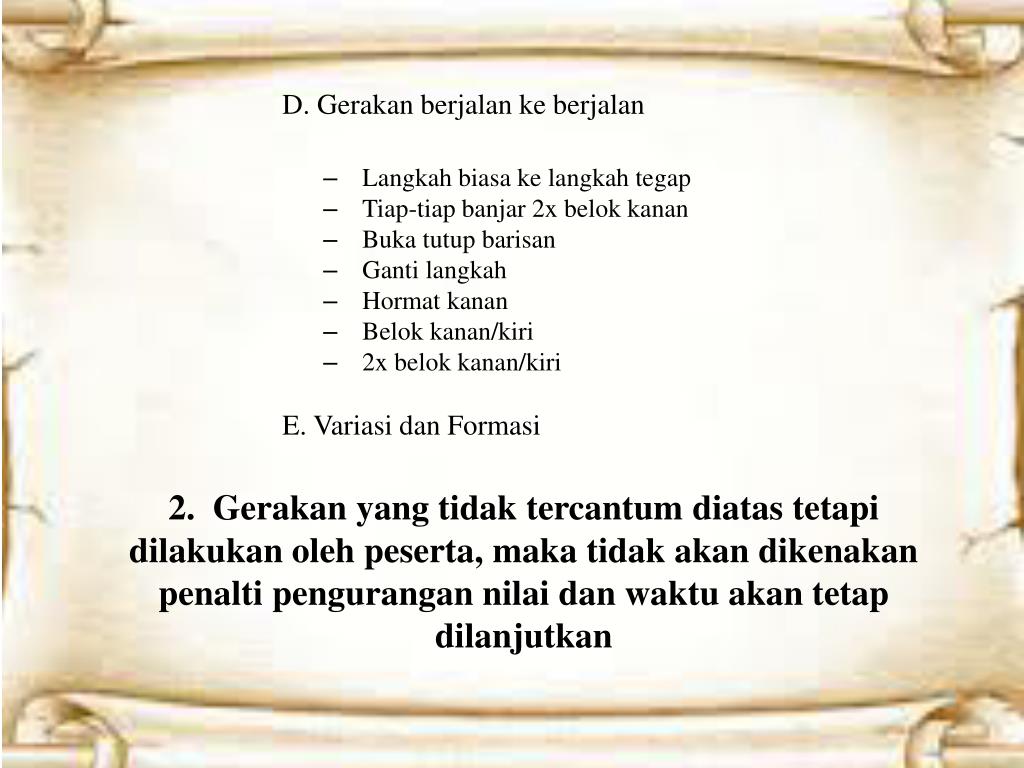 D. Gerakan berjalan ke berjalan

– Langkah biasa ke langkah tegap
– Tiap-tiap banjar 2x belok kanan
– Buka tutup barisan
– Ganti langkah
– Hormat kanan
– Belok kanan/kiri
– 2x belok kanan/kiri

E. Variasi dan Formasi

2. Gerakan yang tidak tercantum diatas tetapi dilakukan oleh peserta, maka tidak akan dikenakan penalti pengurangan nilai dan waktu akan tetap dilanjutkan